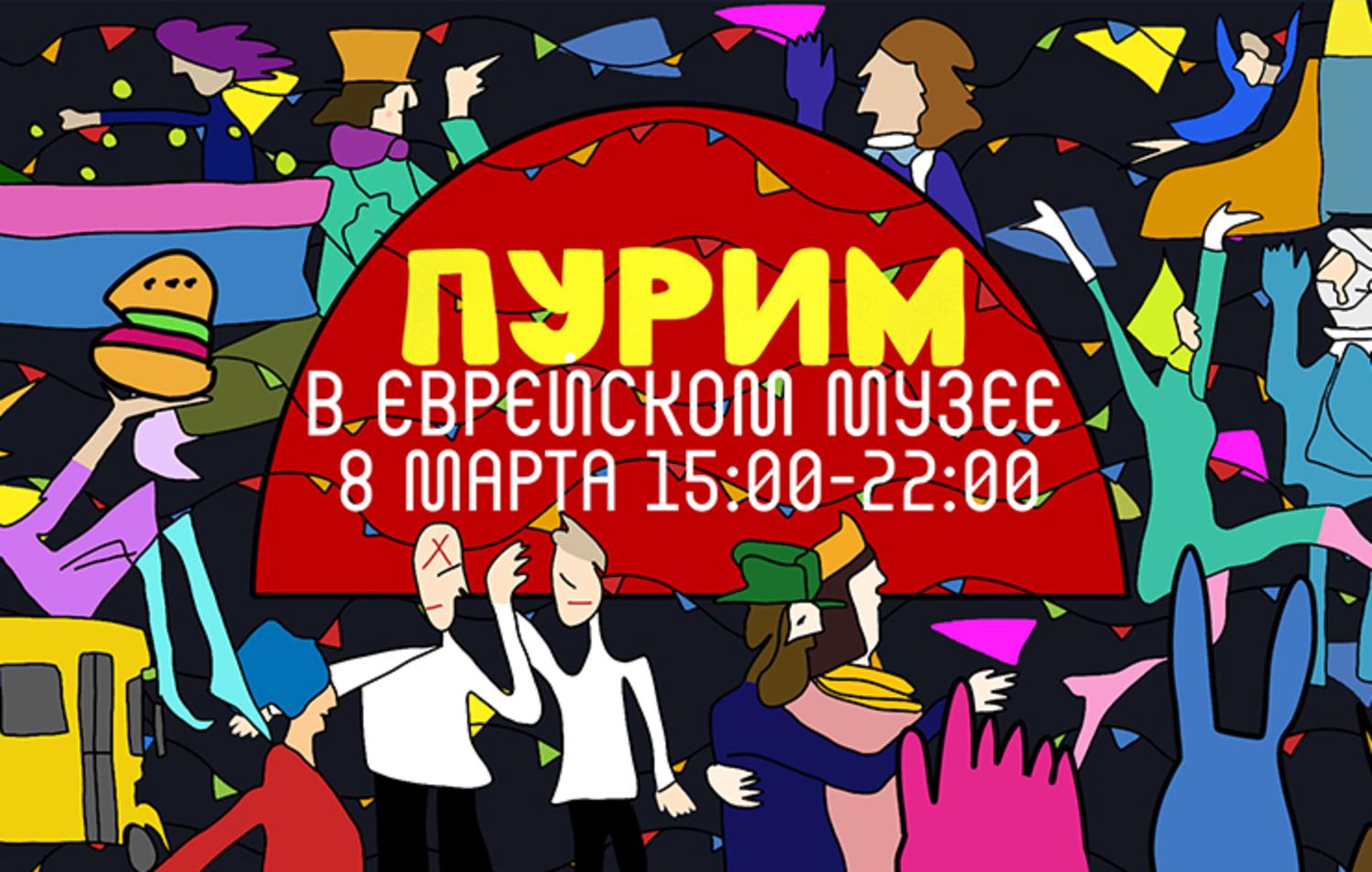 ПУРИМ
В ЕВРЕЙСКОМ МУЗЕЕ
8 МАРТА 15:00-22:00